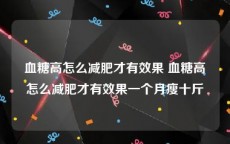 血糖高怎么减肥才有效果 血糖高怎么减肥才有效果一个月瘦十斤